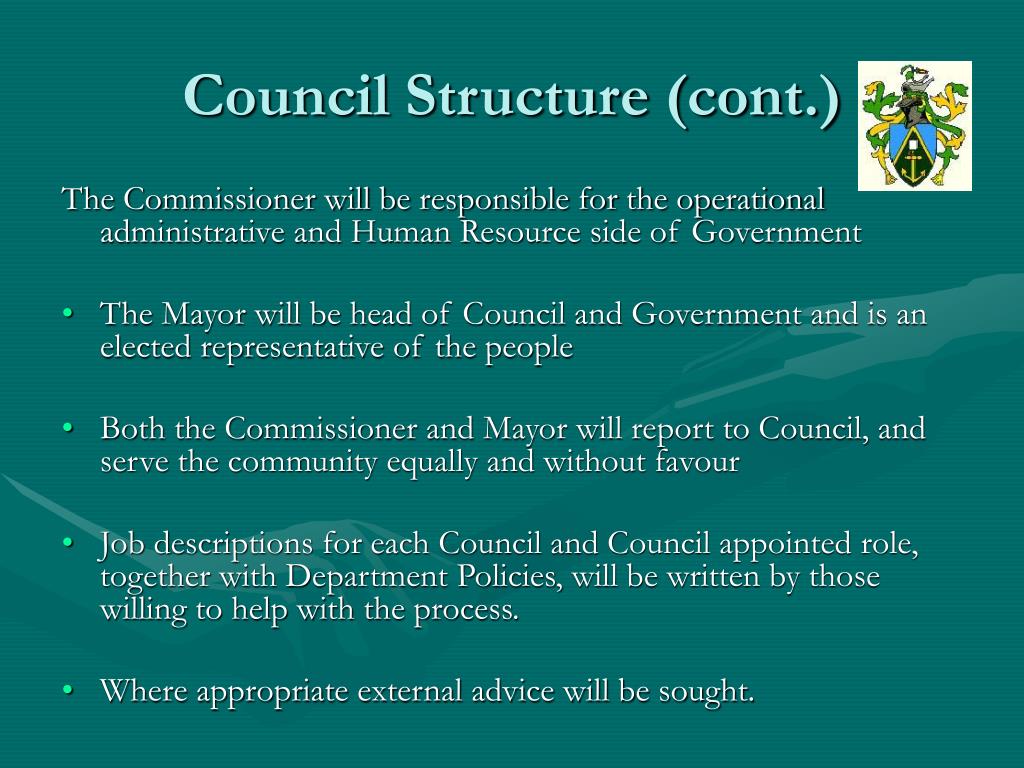 Council Structure (cont.)

The Commissioner will be responsible for the operational administrative and Human Resource side of Government

• The Mayor will be head of Council and Government and is an elected representative of the people

• Both the Commissioner and Mayor will report to Council, and serve the community equally and without favour

• Job descriptions for each Council and Council appointed role, together with Department Policies, will be written by those willing to help with the process.

• Where appropriate external advice will be sought.